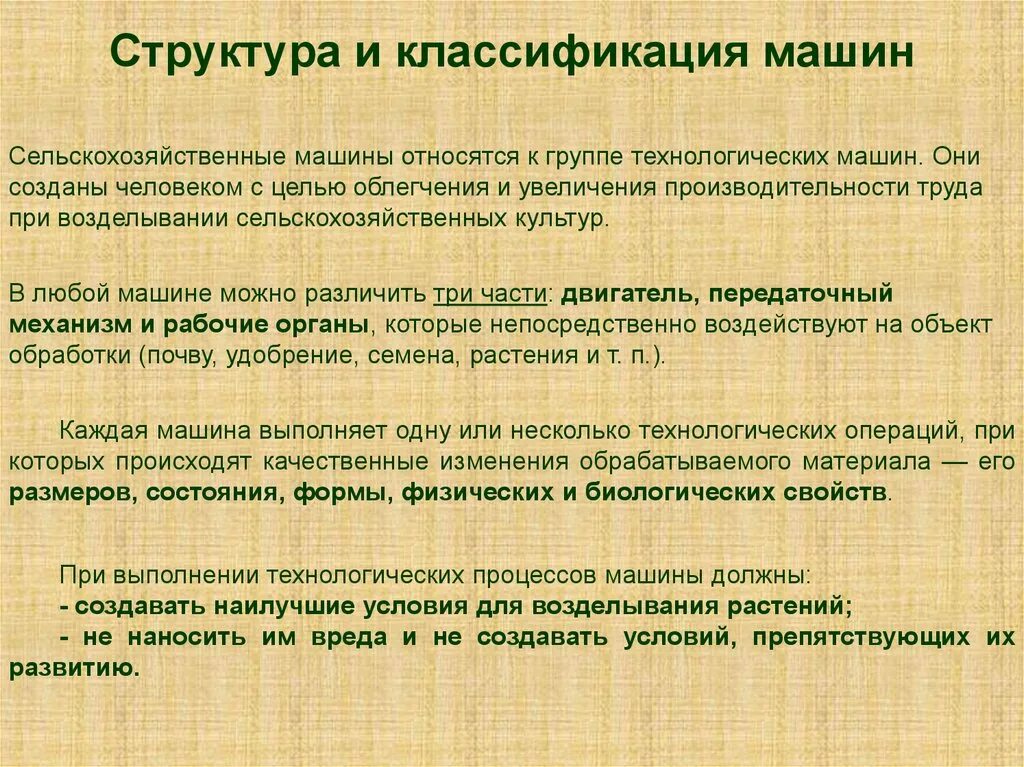 Структура и классификация машин

Сельскохозяйственные машины относятся к группе технологических машин. Они созданы человеком с целью облегчения и увеличения производительности труда при возделывании сельскохозяйственных культур.

В любой машине можно различить три части: двигатель, передаточный механизм и рабочие органы, которые непосредственно воздействуют на объект обработки (почву, удобрение, семена, растения и т. п.).

Каждая машина выполняет одну или несколько технологических операций, при которых происходят качественные изменения обрабатываемого материала — его размеров, состояния, формы, физических и биологических свойств.

При выполнении технологических процессов машины должны:
- создавать наилучшие условия для возделывания растений;
- не наносить им вреда и не создавать условий, препятствующих их развитию.